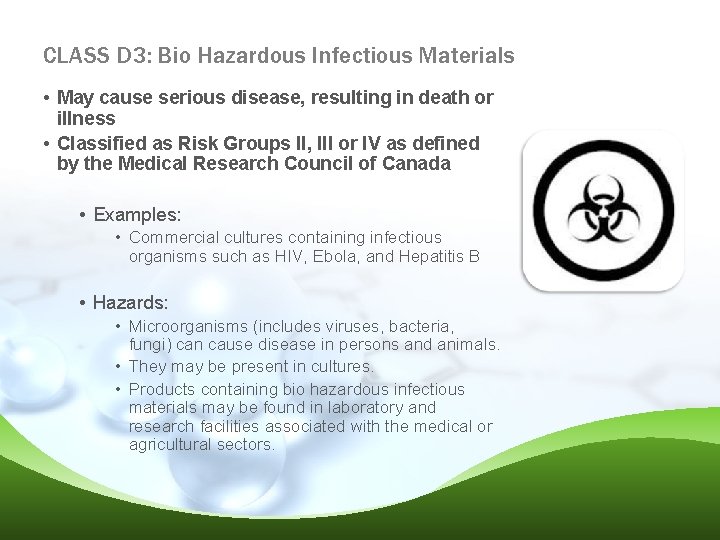 CLASS D3: Bio Hazardous Infectious Materials

• May cause serious disease, resulting in death or illness
• Classified as Risk Groups II, III or IV as defined by the Medical Research Council of Canada

• Examples:
• Commercial cultures containing infectious organisms such as HIV, Ebola, and Hepatitis B

• Hazards:
• Microorganisms (includes viruses, bacteria, fungi) can cause disease in persons and animals.
• They may be present in cultures.
• Products containing bio hazardous infectious materials may be found in laboratory and research facilities associated with the medical or agricultural sectors.